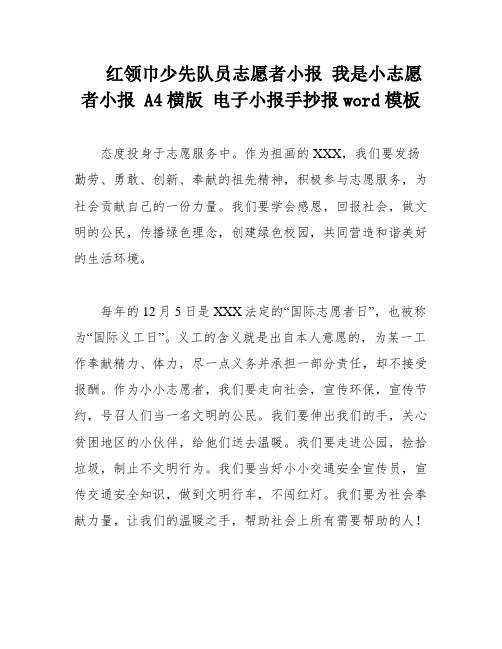 红领巾少先队员志愿者小报 我是小志愿者小报 A4横版 电子小报手抄报word模板

态度投身于志愿服务中。作为祖画的XXX，我们要发扬勤劳、勇敢、创新、奉献的祖先精神，积极参与志愿服务，为社会贡献自己的一份力量。我们要学会感恩，回报社会，做文明的公民，传播绿色理念，创建绿色校园，共同营造和谐美好的生活环境。

每年的12月5日是XXX法定的“国际志愿者日”，也被称为“国际义工日”。义工的含义就是出自本人意愿的，为某一工作奉献精力、体力，尽一点义务并承担一部分责任，却不接受报酬。作为小小志愿者，我们要走向社会，宣传环保，宣传节约，号召人们当一名文明的公民。我们要伸出我们的手，关心贫困地区的小伙伴，给他们送去温暖。我们要走进公园，捡拾垃圾，制止不文明行为。我们要当好小小交通安全宣传员，宣传交通安全知识，做到文明行车，不闯红灯。我们要为社会奉献力量，让我们的温暖之手，帮助社会上所有需要帮助的人！